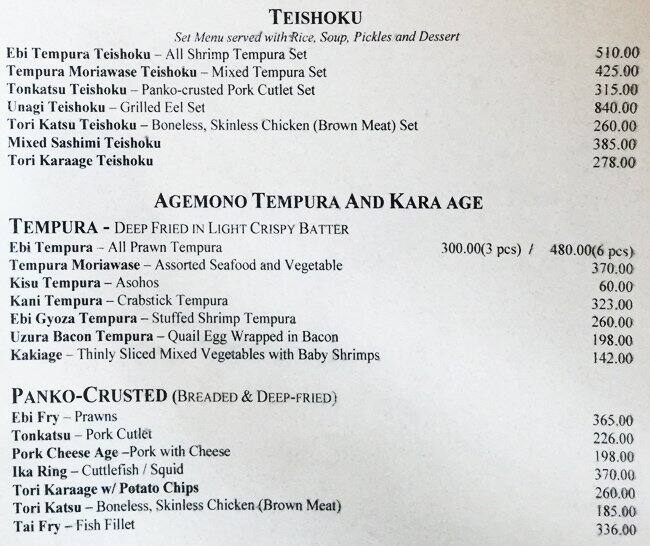 TEISHOKU
Set Menu served with Rice, Soup, Pickles and Dessert

Ebi Tempura Teishoku – All Shrimp Tempura Set 510.00
Tempura Moriawase Teishoku – Mixed Tempura Set 425.00
Tonkatsu Teishoku – Panko-crusted Pork Cutlet Set 315.00
Unagi Teishoku – Grilled Eel Set 840.00
Tori Katsu Teishoku – Boneless, Skinless Chicken (Brown Meat) Set 260.00
Mixed Sashimi Teishoku 385.00
Tori Karaage Teishoku 278.00

AGEMONO TEMPURA AND KARA AGE

TEMPURA - DEEP FRIED IN LIGHT CRISPY BATTER
Ebi Tempura – All Prawn Tempura 300.00(3 pcs) / 480.00(6 pcs)
Tempura Moriawase – Assorted Seafood and Vegetable 370.00
Kisu Tempura – Asohos 60.00
Kani Tempura – Crabstick Tempura 323.00
Ebi Gyoza Tempura – Stuffed Shrimp Tempura 260.00
Uzura Bacon Tempura – Quail Egg Wrapped in Bacon 198.00
Kakiage – Thinly Sliced Mixed Vegetables with Baby Shrimps 142.00

PANKO-CRUSTED (BREADED & DEEP-FRIED)
Ebi Fry – Prawns 365.00
Tonkatsu – Pork Cutlet 226.00
Pork Cheese Age –Pork with Cheese 198.00
Ika Ring – Cuttlefish / Squid 370.00
Tori Karaage w/ Potato Chips 260.00
Tori Katsu – Boneless, Skinless Chicken (Brown Meat) 185.00
Tai Fry – Fish Fillet 336.00